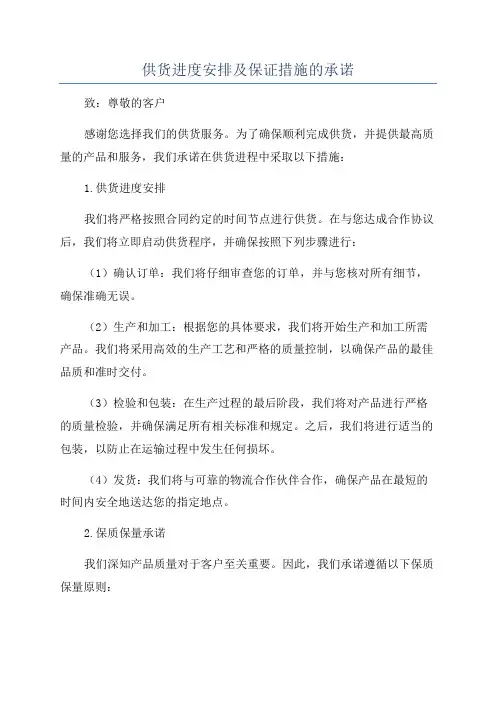 供货进度安排及保证措施的承诺

致：尊敬的客户

感谢您选择我们的供货服务。为了确保顺利完成供货，并提供最高质量的产品和服务，我们承诺在供货进程中采取以下措施：

1.供货进度安排

我们将严格按照合同约定的时间节点进行供货。在与您达成合作协议后，我们将立即启动供货程序，并确保按照下列步骤进行：

（1）确认订单：我们将仔细审查您的订单，并与您核对所有细节，确保准确无误。

（2）生产和加工：根据您的具体要求，我们将开始生产和加工所需产品。我们将采用高效的生产工艺和严格的质量控制，以确保产品的最佳品质和准时交付。

（3）检验和包装：在生产过程的最后阶段，我们将对产品进行严格的质量检验，并确保满足所有相关标准和规定。之后，我们将进行适当的包装，以防止在运输过程中发生任何损坏。

（4）发货：我们将与可靠的物流合作伙伴合作，确保产品在最短的时间内安全地送达您的指定地点。

2.保质保量承诺

我们深知产品质量对于客户至关重要。因此，我们承诺遵循以下保质保量原则：